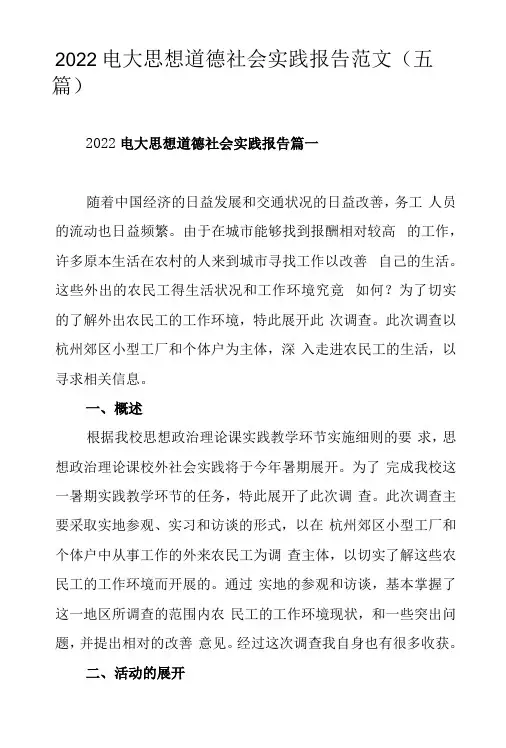 2022 电大思想道德社会实践报告范文（五篇）

2022 电大思想道德社会实践报告篇一

随着中国经济的日益发展和交通状况的日益改善，务工 人员的流动也日益频繁。由于在城市能够找到报酬相对较高 的工作，许多原本生活在农村的人来到城市寻找工作以改善 自己的生活。这些外出的农民工得生活状况和工作环境究竟 如何？为了切实的了解外出农民工的工作环境，特此展开此 次调查。此次调查以杭州郊区小型工厂和个体户为主体，深 入走进农民工的生活，以寻求相关信息。

一、概述

根据我校思想政治理论课实践教学环节实施细则的要 求，思想政治理论课校外社会实践将于今年暑期展开。为了 完成我校这一暑期实践教学环节的任务，特此展开了此次调 查。此次调查主要采取实地参观、实习和访谈的形式，以在 杭州郊区小型工厂和个体户中从事工作的外来农民工为调 查主体，以切实了解这些农民工的工作环境而开展的。通过 实地的参观和访谈，基本掌握了这一地区所调查的范围内农 民工的工作环境现状，和一些突出问题，并提出相对的改善 意见。经过这次调查我自身也有很多收获。

二、活动的展开